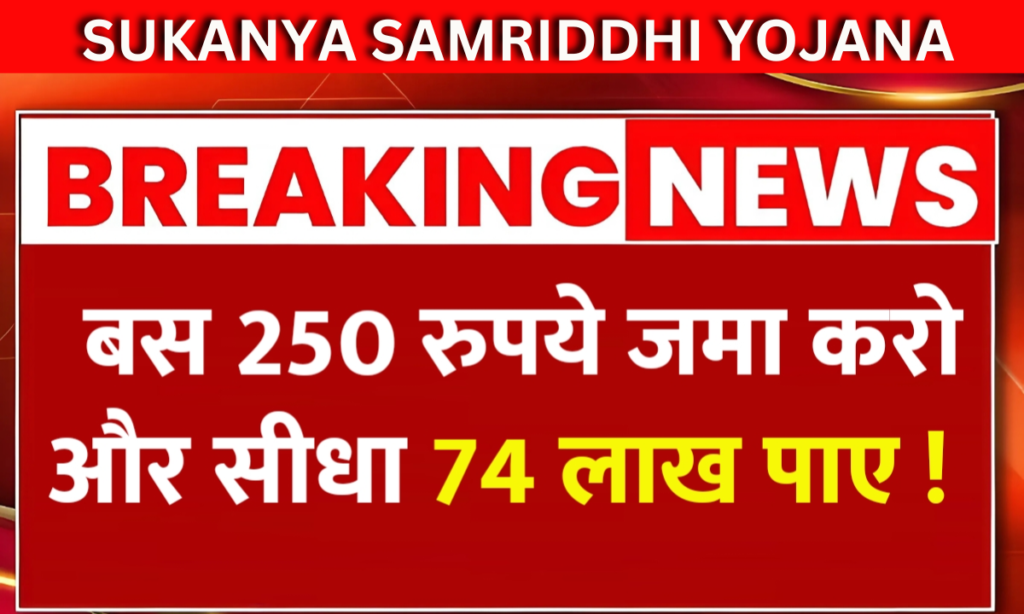 SUKANYA SAMRIDDHI YOJANA

BREAKING NEWS

बस 250 रुपये जमा करो और सीधा 74 लाख पाए !